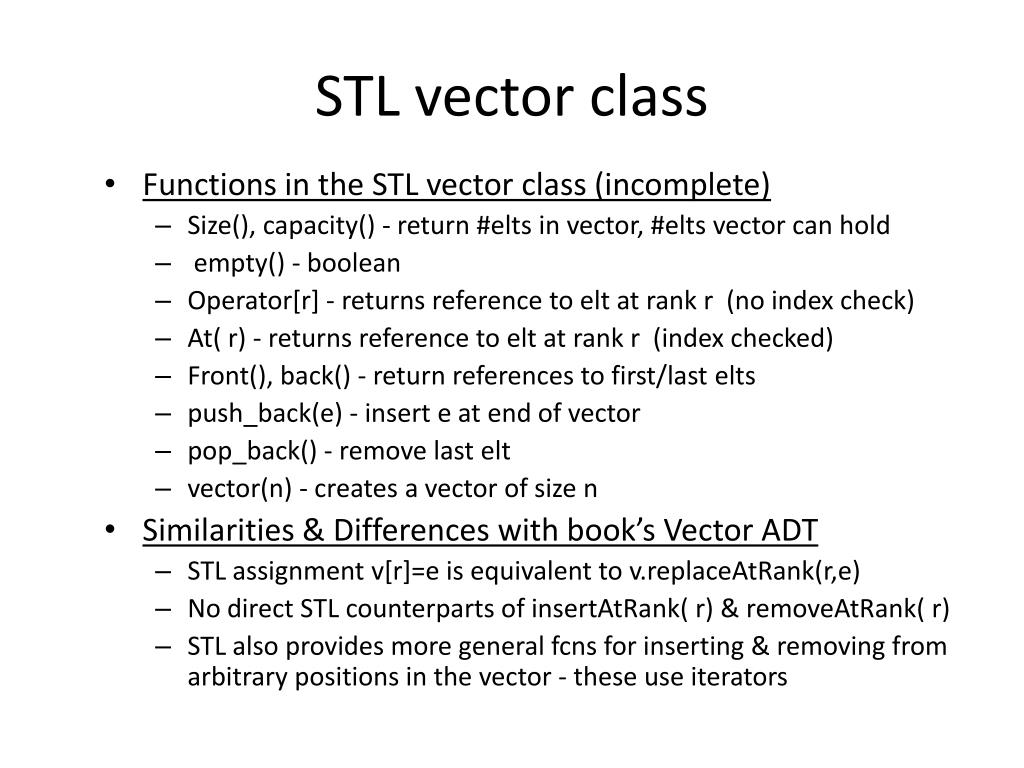 STL vector class

• Functions in the STL vector class (incomplete)
  – Size(), capacity() - return #elts in vector, #elts vector can hold
  – empty() - boolean
  – Operator[r] - returns reference to elt at rank r (no index check)
  – At( r) - returns reference to elt at rank r (index checked)
  – Front(), back() - return references to first/last elts
  – push_back(e) - insert e at end of vector
  – pop_back() - remove last elt
  – vector(n) - creates a vector of size n
• Similarities & Differences with book's Vector ADT
  – STL assignment v[r]=e is equivalent to v.replaceAtRank(r,e)
  – No direct STL counterparts of insertAtRank( r) & removeAtRank( r)
  – STL also provides more general fcns for inserting & removing from arbitrary positions in the vector - these use iterators